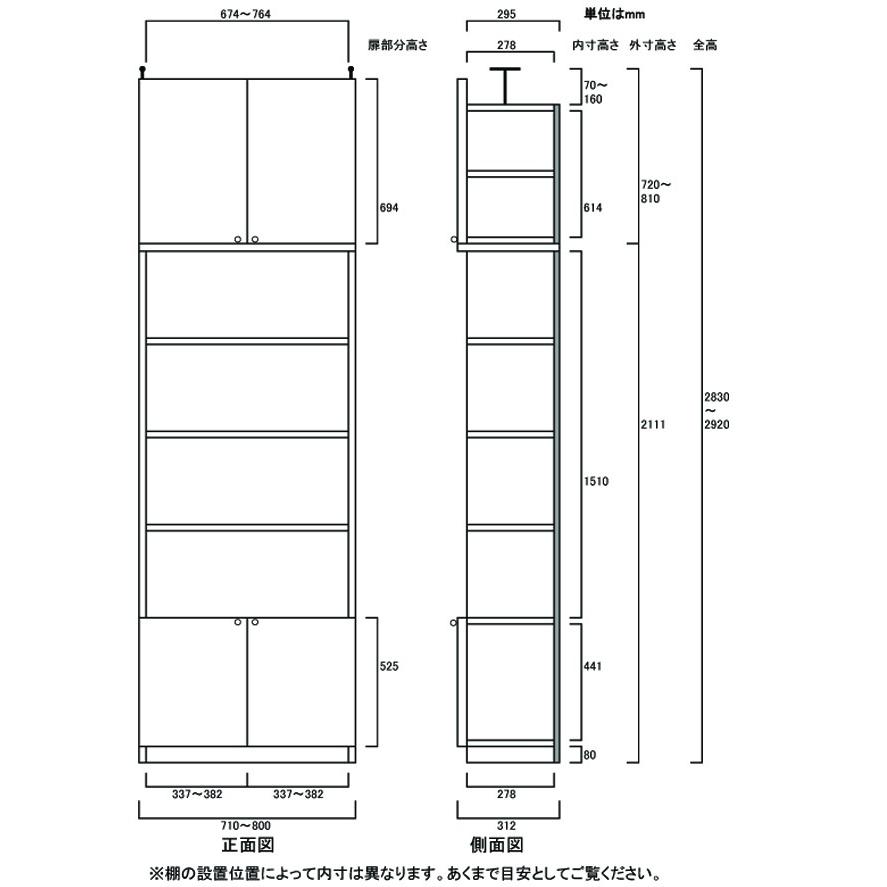 674～764

扉部分高さ

694

525

337～382　337～382

710～800

正面図

295

単位はmm

278

内寸高さ　外寸高さ　全高

70～160

614

720～810

1510

2111

2830～2920

441

80

278

312

側面図

※棚の設置位置によって内寸は異なります。あくまで目安としてご覧ください。